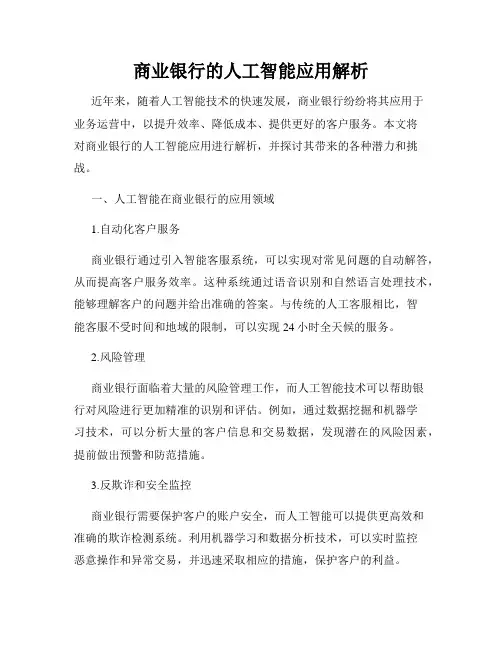 商业银行的人工智能应用解析

近年来，随着人工智能技术的快速发展，商业银行纷纷将其应用于业务运营中，以提升效率、降低成本、提供更好的客户服务。本文将对商业银行的人工智能应用进行解析，并探讨其带来的各种潜力和挑战。

一、人工智能在商业银行的应用领域

1.自动化客户服务

商业银行通过引入智能客服系统，可以实现对常见问题的自动解答，从而提高客户服务效率。这种系统通过语音识别和自然语言处理技术，能够理解客户的问题并给出准确的答案。与传统的人工客服相比，智能客服不受时间和地域的限制，可以实现 24 小时全天候的服务。

2.风险管理

商业银行面临着大量的风险管理工作，而人工智能技术可以帮助银行对风险进行更加精准的识别和评估。例如，通过数据挖掘和机器学习技术，可以分析大量的客户信息和交易数据，发现潜在的风险因素，提前做出预警和防范措施。

3.反欺诈和安全监控

商业银行需要保护客户的账户安全，而人工智能可以提供更高效和准确的欺诈检测系统。利用机器学习和数据分析技术，可以实时监控恶意操作和异常交易，并迅速采取相应的措施，保护客户的利益。